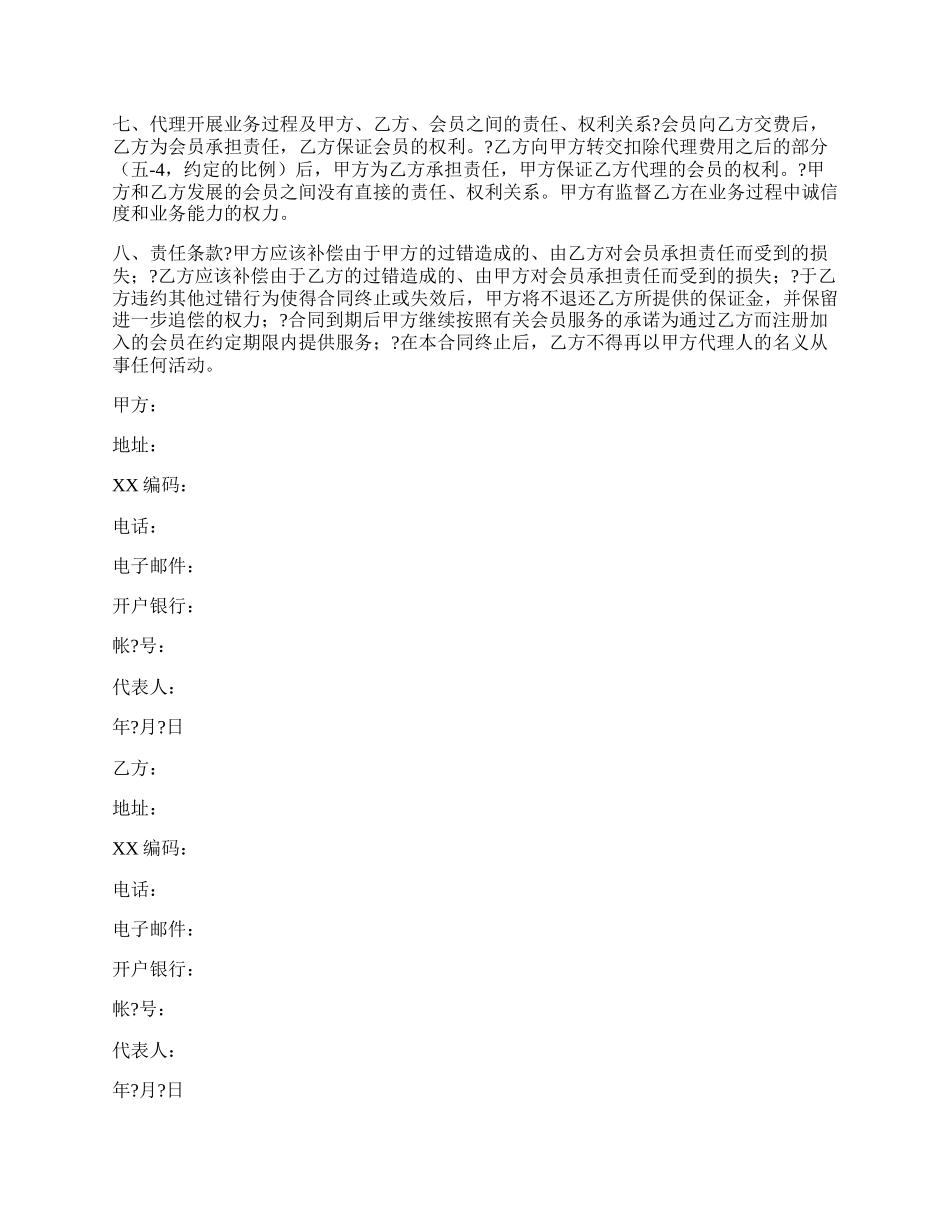 七、代理开展业务过程及甲方、乙方、会员之间的责任、权利关系?会员向乙方交费后，乙方为会员承担责任，乙方保证会员的权利。?乙方向甲方转交扣除代理费用之后的部分（五-4，约定的比例）后，甲方为乙方承担责任，甲方保证乙方代理的会员的权利。?甲方和乙方发展的会员之间没有直接的责任、权利关系。甲方有监督乙方在业务过程中诚信度和业务能力的权力。

八、责任条款?甲方应该补偿由于甲方的过错造成的、由乙方对会员承担责任而受到的损失；?乙方应该补偿由于乙方的过错造成的、由甲方对会员承担责任而受到的损失；?于乙方违约其他过错行为使得合同终止或失效后，甲方将不退还乙方所提供的保证金，并保留进一步追偿的权力；?合同到期后甲方继续按照有关会员服务的承诺为通过乙方而注册加入的会员在约定期限内提供服务；?在本合同终止后，乙方不得再以甲方代理人的名义从事任何活动。

甲方：

地址：

XX 编码：

电话：

电子邮件：

开户银行：

帐?号：

代表人：

年?月?日

乙方：

地址：

XX 编码：

电话：

电子邮件：

开户银行：

帐?号：

代表人：

年?月?日